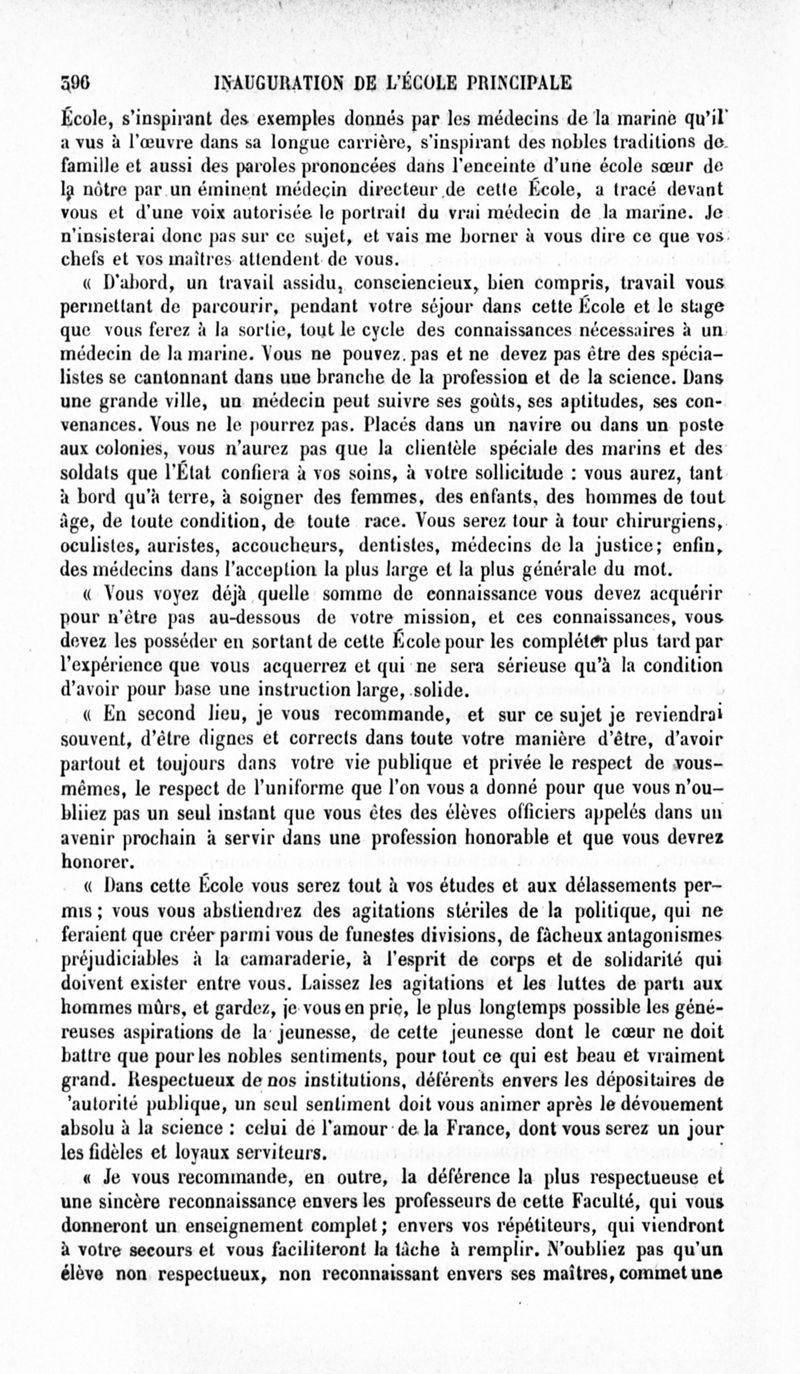 396 INAUGURATION DE L'ÉCOLE PRINCIPALE

École, s'inspirant des exemples donnés par les médecins de la marine qu'il a vus à l'œuvre dans sa longue carrière, s'inspirant des nobles traditions de famille et aussi des paroles prononcées dans l'enceinte d'une école sœur de la nôtre par un éminent médecin directeur de cette École, a tracé devant vous et d'une voix autorisée le portrait du vrai médecin de la marine. Je n'insisterai donc pas sur ce sujet, et vais me borner à vous dire ce que vos chefs et vos maîtres attendent de vous.

« D'abord, un travail assidu, consciencieux, bien compris, travail vous permettant de parcourir, pendant votre séjour dans cette École et le stage que vous ferez à la sortie, tout le cycle des connaissances nécessaires à un médecin de la marine. Vous ne pouvez pas et ne devez pas être des spécialistes se cantonnant dans une branche de la profession et de la science. Dans une grande ville, un médecin peut suivre ses goûts, ses aptitudes, ses convenances. Vous ne le pourrez pas. Placés dans un navire ou dans un poste aux colonies, vous n'aurez pas que la clientèle spéciale des marins et des soldats que l'État confiera à vos soins, à votre sollicitude : vous aurez, tant à bord qu'à terre, à soigner des femmes, des enfants, des hommes de tout âge, de toute condition, de toute race. Vous serez tour à tour chirurgiens, oculistes, auristes, accoucheurs, dentistes, médecins de la justice; enfin, des médecins dans l'acception la plus large et la plus générale du mot.

« Vous voyez déjà quelle somme de connaissance vous devez acquérir pour n'être pas au-dessous de votre mission, et ces connaissances, vous devez les posséder en sortant de cette École pour les compléter plus tard par l'expérience que vous acquerrez et qui ne sera sérieuse qu'à la condition d'avoir pour base une instruction large, solide.

« En second lieu, je vous recommande, et sur ce sujet je reviendrai souvent, d'être dignes et corrects dans toute votre manière d'être, d'avoir partout et toujours dans votre vie publique et privée le respect de vous-mêmes, le respect de l'uniforme que l'on vous a donné pour que vous n'oubliiez pas un seul instant que vous êtes des élèves officiers appelés dans un avenir prochain à servir dans une profession honorable et que vous devrez honorer.

« Dans cette École vous serez tout à vos études et aux délassements permis; vous vous abstiendrez des agitations stériles de la politique, qui ne feraient que créer parmi vous de funestes divisions, de fâcheux antagonismes préjudiciables à la camaraderie, à l'esprit de corps et de solidarité qui doivent exister entre vous. Laissez les agitations et les luttes de parti aux hommes mûrs, et gardez, je vous en prie, le plus longtemps possible les généreuses aspirations de la jeunesse, de cette jeunesse dont le cœur ne doit battre que pour les nobles sentiments, pour tout ce qui est beau et vraiment grand. Respectueux de nos institutions, déférents envers les dépositaires de 'autorité publique, un seul sentiment doit vous animer après le dévouement absolu à la science : celui de l'amour de la France, dont vous serez un jour les fidèles et loyaux serviteurs.

« Je vous recommande, en outre, la déférence la plus respectueuse et une sincère reconnaissance envers les professeurs de cette Faculté, qui vous donneront un enseignement complet; envers vos répétiteurs, qui viendront à votre secours et vous faciliteront la tâche à remplir. N'oubliez pas qu'un élève non respectueux, non reconnaissant envers ses maîtres, commet une